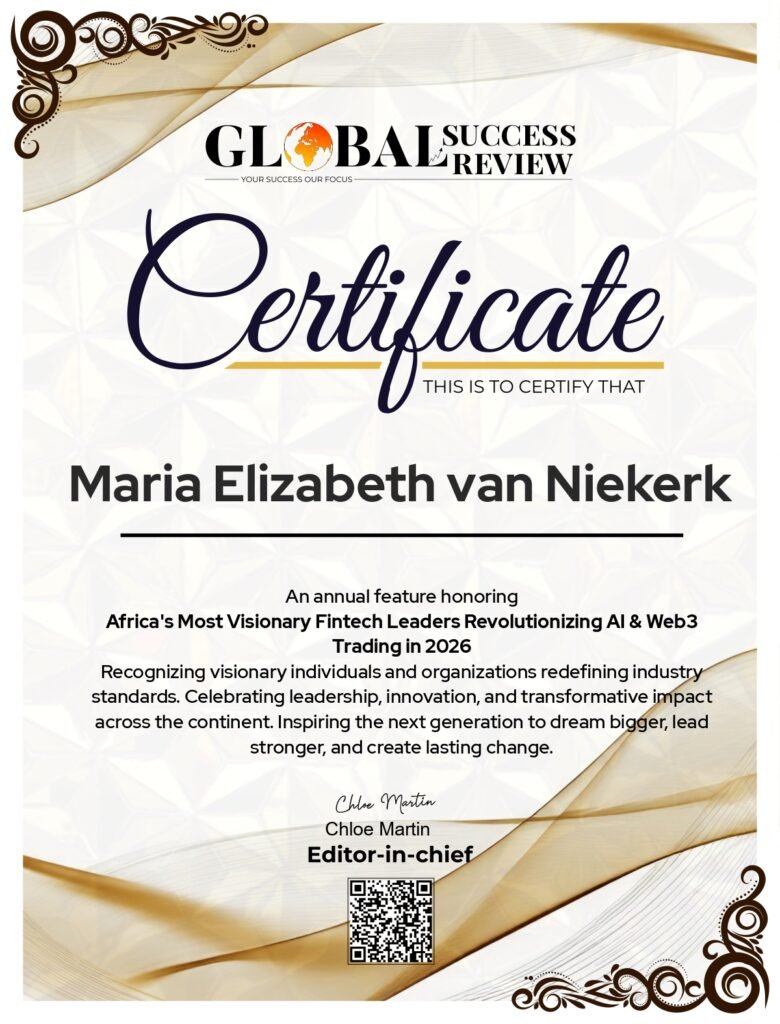 GLOBAL SUCCESS REVIEW
YOUR SUCCESS OUR FOCUS

Certificate
THIS IS TO CERTIFY THAT

Maria Elizabeth van Niekerk

An annual feature honoring
Africa's Most Visionary Fintech Leaders Revolutionizing AI & Web3 Trading in 2026
Recognizing visionary individuals and organizations redefining industry standards. Celebrating leadership, innovation, and transformative impact across the continent. Inspiring the next generation to dream bigger, lead stronger, and create lasting change.

Chloe Martin
Chloe Martin
Editor-in-chief